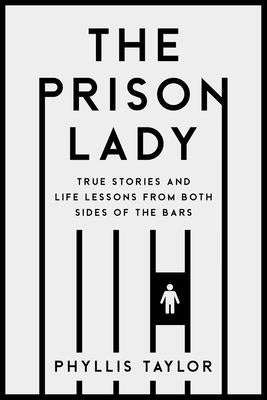 THE PRISON LADY

TRUE STORIES AND LIFE LESSONS FROM BOTH SIDES OF THE BARS

PHYLLIS TAYLOR